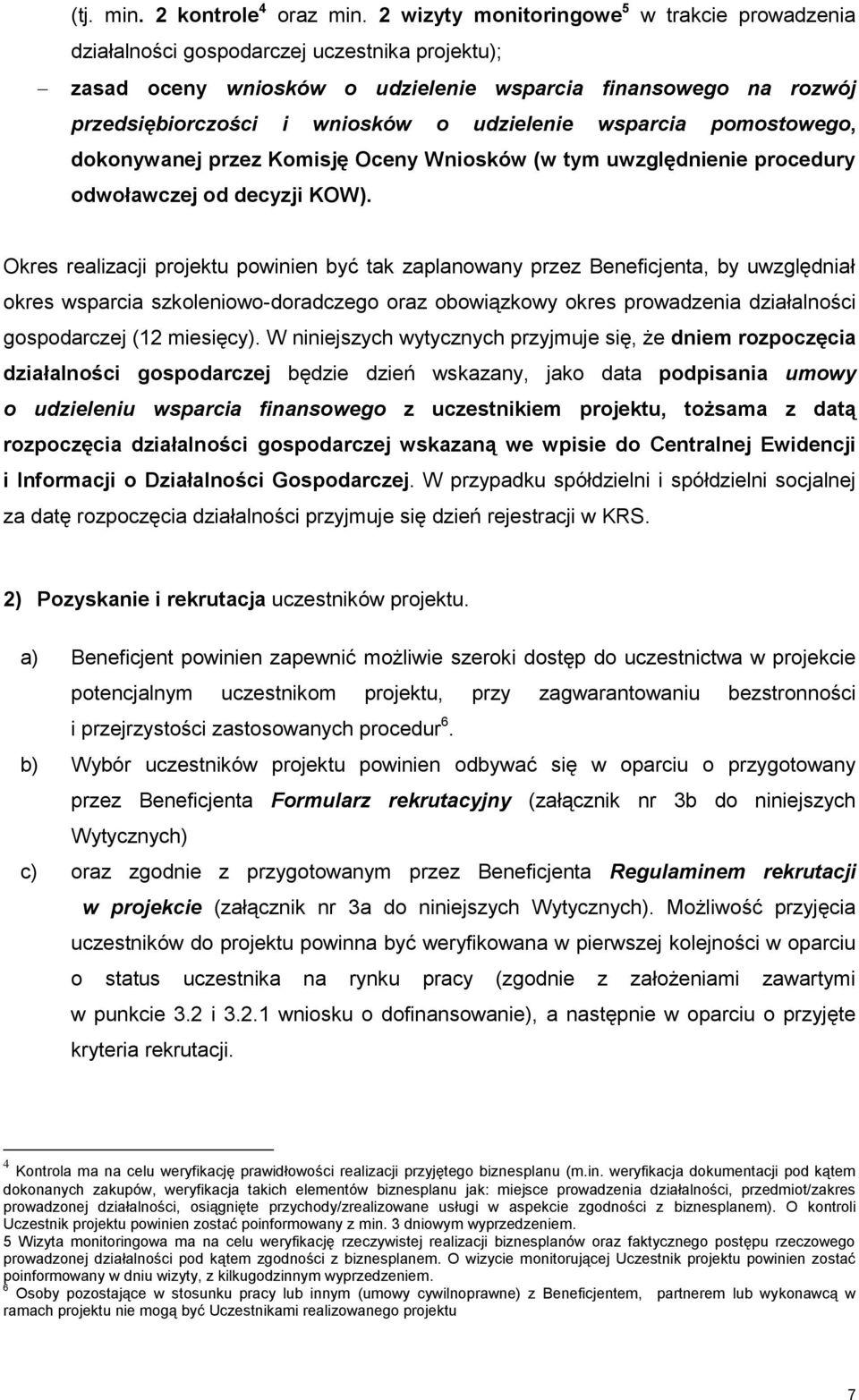 (tj. min. 2 kontrole$^4$ oraz min. 2 wizyty monitoringowe$^5$ w trakcie prowadzenia działalności gospodarczej uczestnika projektu);

– zasad oceny wniosków o udzielenie wsparcia finansowego na rozwój przedsiębiorczości i wniosków o udzielenie wsparcia pomostowego, dokonywanej przez Komisję Oceny Wniosków (w tym uwzględnienie procedury odwoławczej od decyzji KOW).

Okres realizacji projektu powinien być tak zaplanowany przez Beneficjenta, by uwzględniał okres wsparcia szkoleniowo-doradczego oraz obowiązkowy okres prowadzenia działalności gospodarczej (12 miesięcy). W niniejszych wytycznych przyjmuje się, że dniem rozpoczęcia działalności gospodarczej będzie dzień wskazany, jako data podpisania umowy o udzieleniu wsparcia finansowego z uczestnikiem projektu, tożsama z datą rozpoczęcia działalności gospodarczej wskazaną we wpisie do Centralnej Ewidencji i Informacji o Działalności Gospodarczej. W przypadku spółdzielni i spółdzielni socjalnej za datę rozpoczęcia działalności przyjmuje się dzień rejestracji w KRS.

2) Pozyskanie i rekrutacja uczestników projektu.

a) Beneficjent powinien zapewnić możliwie szeroki dostęp do uczestnictwa w projekcie potencjalnym uczestnikom projektu, przy zagwarantowaniu bezstronności i przejrzystości zastosowanych procedur$^6$.

b) Wybór uczestników projektu powinien odbywać się w oparciu o przygotowany przez Beneficjenta Formularz rekrutacyjny (załącznik nr 3b do niniejszych Wytycznych)

c) oraz zgodnie z przygotowanym przez Beneficjenta Regulaminem rekrutacji w projekcie (załącznik nr 3a do niniejszych Wytycznych). Możliwość przyjęcia uczestników do projektu powinna być weryfikowana w pierwszej kolejności w oparciu o status uczestnika na rynku pracy (zgodnie z założeniami zawartymi w punkcie 3.2 i 3.2.1 wniosku o dofinansowanie), a następnie w oparciu o przyjęte kryteria rekrutacji.

$^4$ Kontrola ma na celu weryfikację prawidłowości realizacji przyjętego biznesplanu (m.in. weryfikacja dokumentacji pod kątem dokonanych zakupów, weryfikacja takich elementów biznesplanu jak: miejsce prowadzenia działalności, przedmiot/zakres prowadzonej działalności, osiągnięte przychody/zrealizowane usługi w aspekcie zgodności z biznesplanem). O kontroli Uczestnik projektu powinien zostać poinformowany z min. 3 dniowym wyprzedzeniem.
5 Wizyta monitoringowa ma na celu weryfikację rzeczywistej realizacji biznesplanów oraz faktycznego postępu rzeczowego prowadzonej działalności pod kątem zgodności z biznesplanem. O wizycie monitorującej Uczestnik projektu powinien zostać poinformowany w dniu wizyty, z kilkugodzinnym wyprzedzeniem.
$^6$ Osoby pozostające w stosunku pracy lub innym (umowy cywilnoprawne) z Beneficjentem, partnerem lub wykonawcą w ramach projektu nie mogą być Uczestnikami realizowanego projektu

7